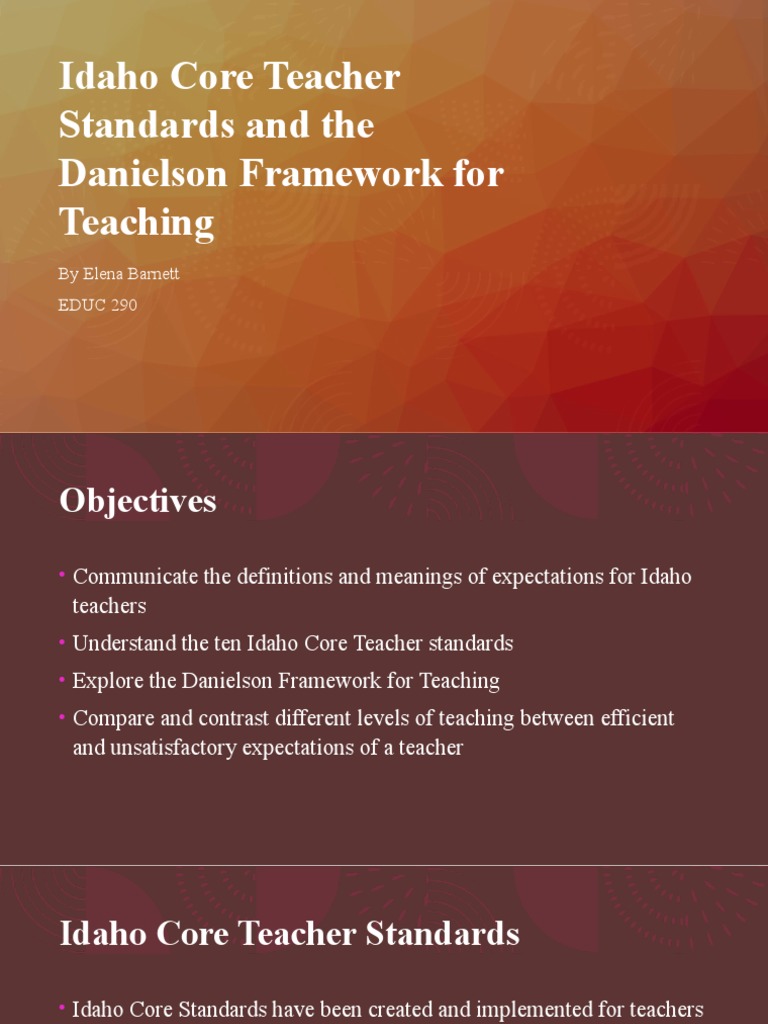 Idaho Core Teacher Standards and the Danielson Framework for Teaching

By Elena Barnett

EDUC 290

Objectives

• Communicate the definitions and meanings of expectations for Idaho teachers

• Understand the ten Idaho Core Teacher standards

• Explore the Danielson Framework for Teaching

• Compare and contrast different levels of teaching between efficient and unsatisfactory expectations of a teacher

Idaho Core Teacher Standards

• Idaho Core Standards have been created and implemented for teachers